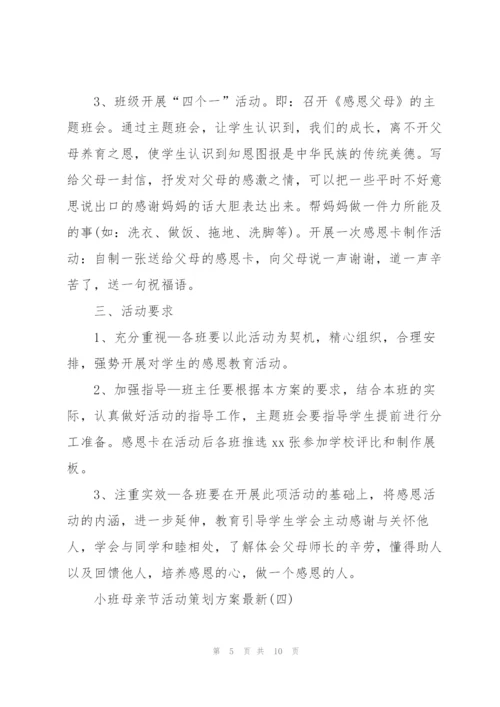 3、班级开展“四个一”活动。即：召开《感恩父母》的主题班会。通过主题班会，让学生认识到，我们的成长，离不开父母养育之恩，使学生认识到知恩图报是中华民族的传统美德。写给父母一封信，抒发对父母的感激之情，可以把一些平时不好意思说出口的感谢妈妈的话大胆表达出来。帮妈妈做一件力所能及的事(如：洗衣、做饭、拖地、洗脚等)。开展一次感恩卡制作活动：自制一张送给父母的感恩卡，向父母说一声谢谢，道一声辛苦了，送一句祝福语。

三、活动要求

1、充分重视—各班要以此活动为契机，精心组织，合理安排，强势开展对学生的感恩教育活动。

2、加强指导—班主任要根据本方案的要求，结合本班的实际，认真做好活动的指导工作，主题班会要指导学生提前进行分工准备。感恩卡在活动后各班推选 xx 张参加学校评比和制作展板。

3、注重实效—各班要在开展此项活动的基础上，将感恩活动的内涵，进一步延伸，教育引导学生学会主动感谢与关怀他人，学会与同学和睦相处，了解体会父母师长的辛劳，懂得助人以及回馈他人，培养感恩的心，做一个感恩的人。

小班母亲节活动策划方案最新(四)

第 5 页 共 10 页